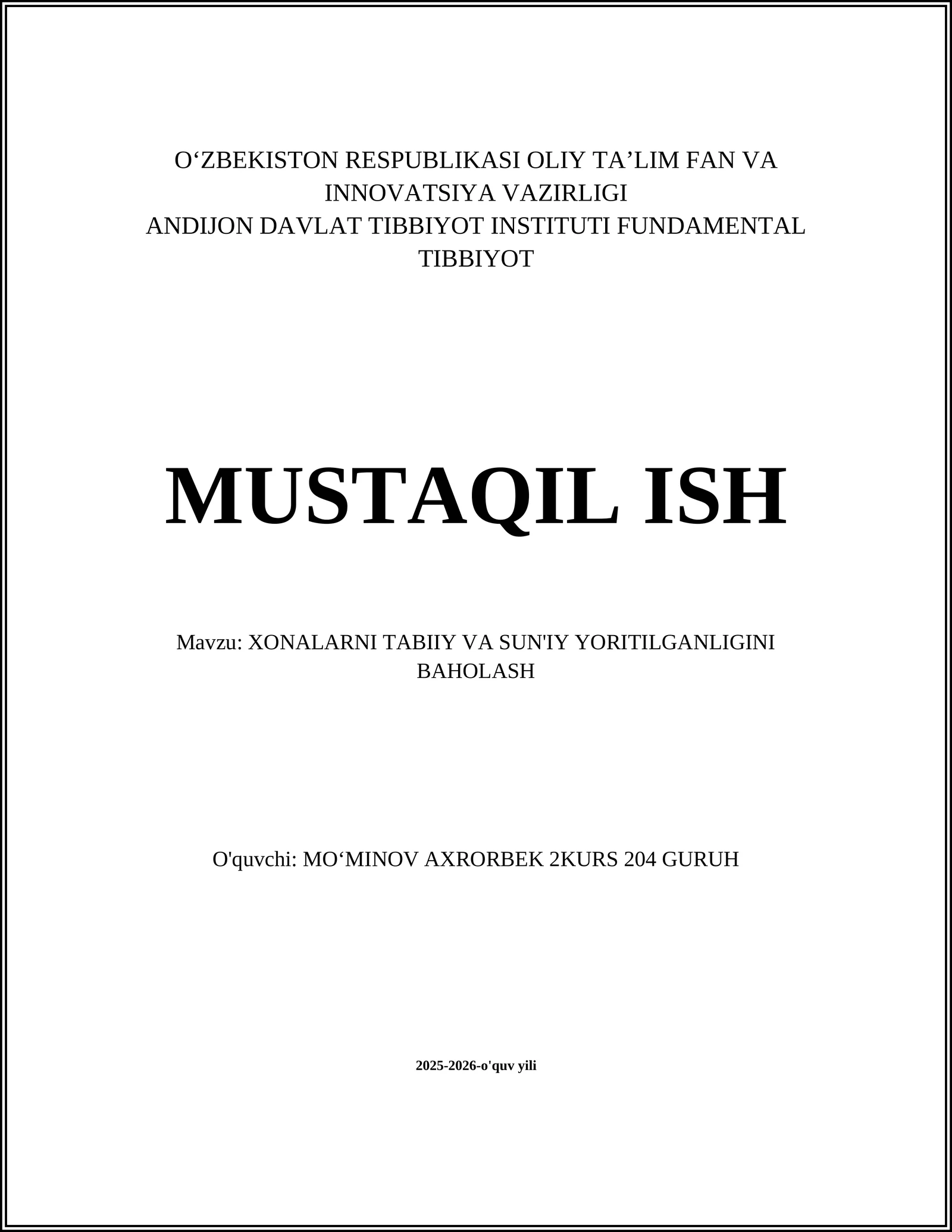 O‘ZBEKISTON RESPUBLIKASI OLIY TA’LIM FAN VA INNOVATSIYA VAZIRLIGI
ANDIJON DAVLAT TIBBIYOT INSTITUTI FUNDAMENTAL TIBBIYOT

MUSTAQIL ISH

Mavzu: XONALARNI TABIIY VA SUN'IY YORITILGANLIGINI BAHOLASH

O'quvchi: MO‘MINOV AXRORBEK 2KURS 204 GURUH

2025-2026-o'quv yili